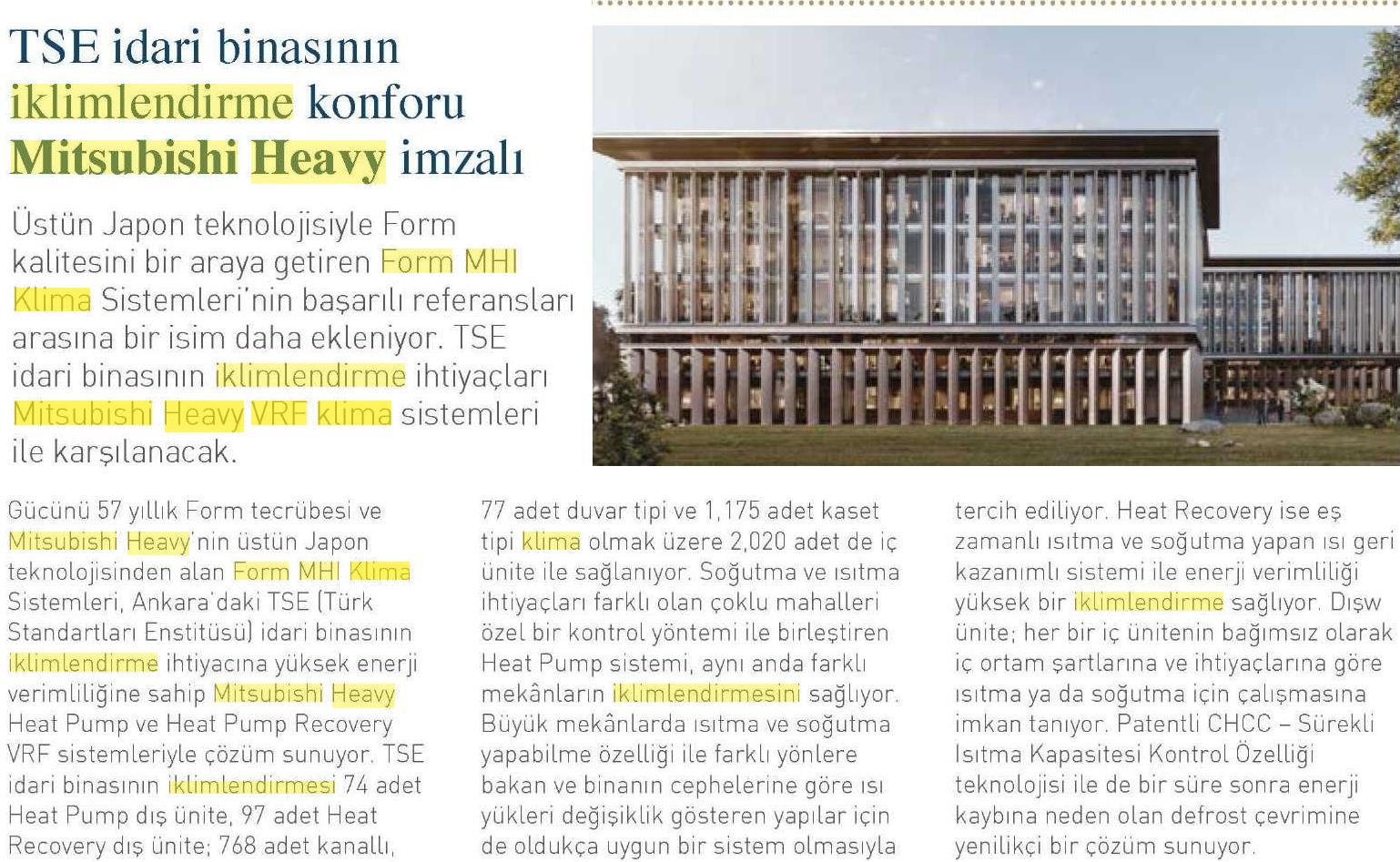 TSE idari binasının iklimlendirme konforu Mitsubishi Heavy imzalı

Üstün Japon teknolojisiyle Form kalitesini bir araya getiren Form MHI Klima Sistemleri'nin başarılı referansları arasına bir isim daha ekleniyor. TSE idari binasının iklimlendirme ihtiyaçları Mitsubishi Heavy VRF klima sistemleri ile karşılanacak.

Gücünü 57 yıllık Form tecrübesi ve Mitsubishi Heavy'nin üstün Japon teknolojisinden alan Form MHI Klima Sistemleri, Ankara'daki TSE (Türk Standartları Enstitüsü) idari binasının iklimlendirme ihtiyacına yüksek enerji verimliliğine sahip Mitsubishi Heavy Heat Pump ve Heat Pump Recovery VRF sistemleriyle çözüm sunuyor. TSE idari binasının iklimlendirmesi 74 adet Heat Pump dış ünite, 97 adet Heat Recovery dış ünite; 768 adet kanallı, 77 adet duvar tipi ve 1,175 adet kaset tipi klima olmak üzere 2,020 adet de iç ünite ile sağlanıyor. Soğutma ve ısıtma ihtiyaçları farklı olan çoklu mahalleri özel bir kontrol yöntemi ile birleştiren Heat Pump sistemi, aynı anda farklı mekânların iklimlendirmesini sağlıyor. Büyük mekânlarda ısıtma ve soğutma yapabilme özelliği ile farklı yönlere bakan ve binanın cephelerine göre ısı yükleri değişiklik gösteren yapılar için de oldukça uygun bir sistem olmasıyla tercih ediliyor. Heat Recovery ise eş zamanlı ısıtma ve soğutma yapan ısı geri kazanımlı sistemi ile enerji verimliliği yüksek bir iklimlendirme sağlıyor. Dışw ünite; her bir iç ünitenin bağımsız olarak iç ortam şartlarına ve ihtiyaçlarına göre ısıtma ya da soğutma için çalışmasına imkan tanıyor. Patentli CHCC – Sürekli Isıtma Kapasitesi Kontrol Özelliği teknolojisi ile de bir süre sonra enerji kaybına neden olan defrost çevrimine yenilikçi bir çözüm sunuyor.